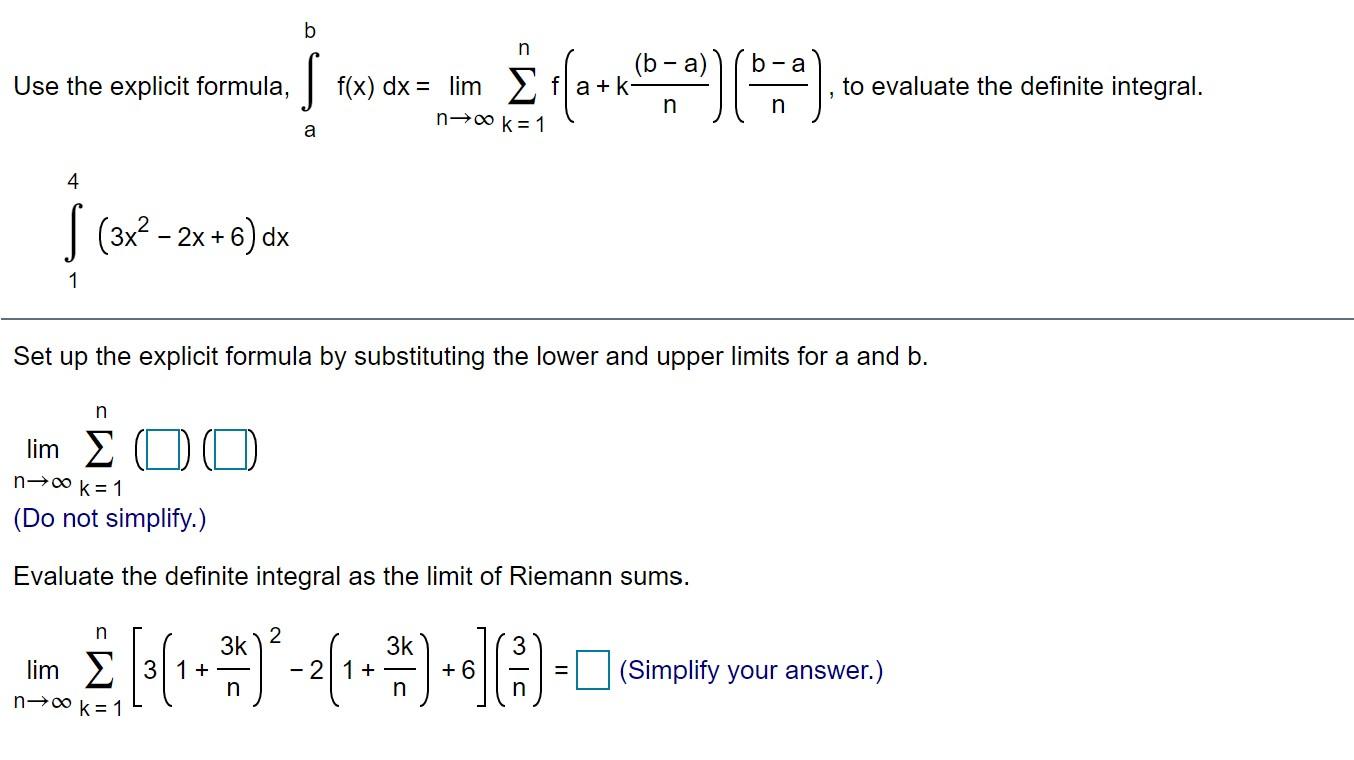 Use the explicit formula, $\int_a^b f(x)\,dx = \lim_{n\to\infty} \sum_{k=1}^{n} f\left(a + k\frac{(b-a)}{n}\right)\left(\frac{b-a}{n}\right)$, to evaluate the definite integral.

$\int_1^4 \left(3x^2 - 2x + 6\right) dx$

Set up the explicit formula by substituting the lower and upper limits for a and b.

$\lim_{n\to\infty} \sum_{k=1}^{n} (\square)(\square)$

(Do not simplify.)

Evaluate the definite integral as the limit of Riemann sums.

$\lim_{n\to\infty} \sum_{k=1}^{n} \left[3\left(1 + \frac{3k}{n}\right)^2 - 2\left(1 + \frac{3k}{n}\right) + 6\right]\left(\frac{3}{n}\right) = \square$ (Simplify your answer.)